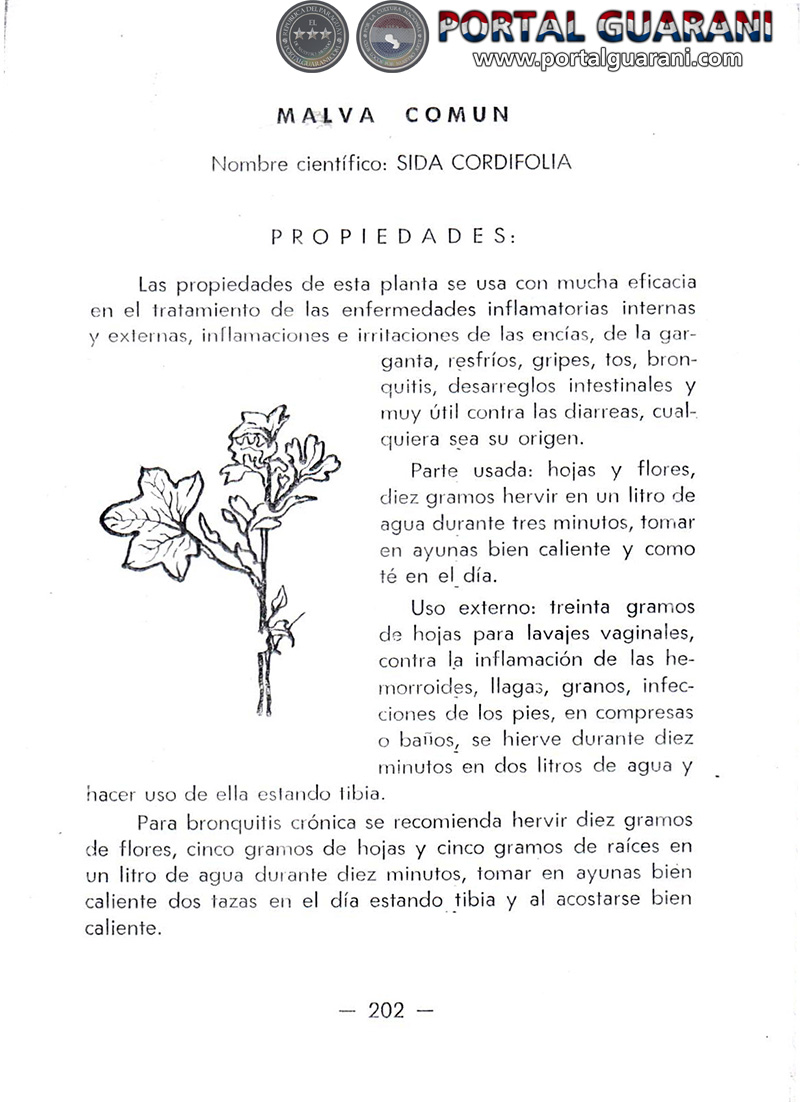 PORTAL GUARANI
www.portalguarani.com

MALVA COMUN

Nombre científico: SIDA CORDIFOLIA

PROPIEDADES:

Las propiedades de esta planta se usa con mucha eficacia en el tratamiento de las enfermedades inflamatorias internas y externas, inflamaciones e irritaciones de las encías, de la garganta, resfríos, gripes, tos, bronquitis, desarreglos intestinales y muy útil contra las diarreas, cualquiera sea su origen.

Parte usada: hojas y flores, diez gramos hervir en un litro de agua durante tres minutos, tomar en ayunas bien caliente y como té en el día.

Uso externo: treinta gramos de hojas para lavajes vaginales, contra la inflamación de las hemorroides, llagas, granos, infecciones de los pies, en compresas o baños, se hierve durante diez minutos en dos litros de agua y hacer uso de ella estando tibia.

Para bronquitis crónica se recomienda hervir diez gramos de flores, cinco gramos de hojas y cinco gramos de raíces en un litro de agua durante diez minutos, tomar en ayunas bien caliente dos tazas en el día estando tibia y al acostarse bien caliente.

— 202 —